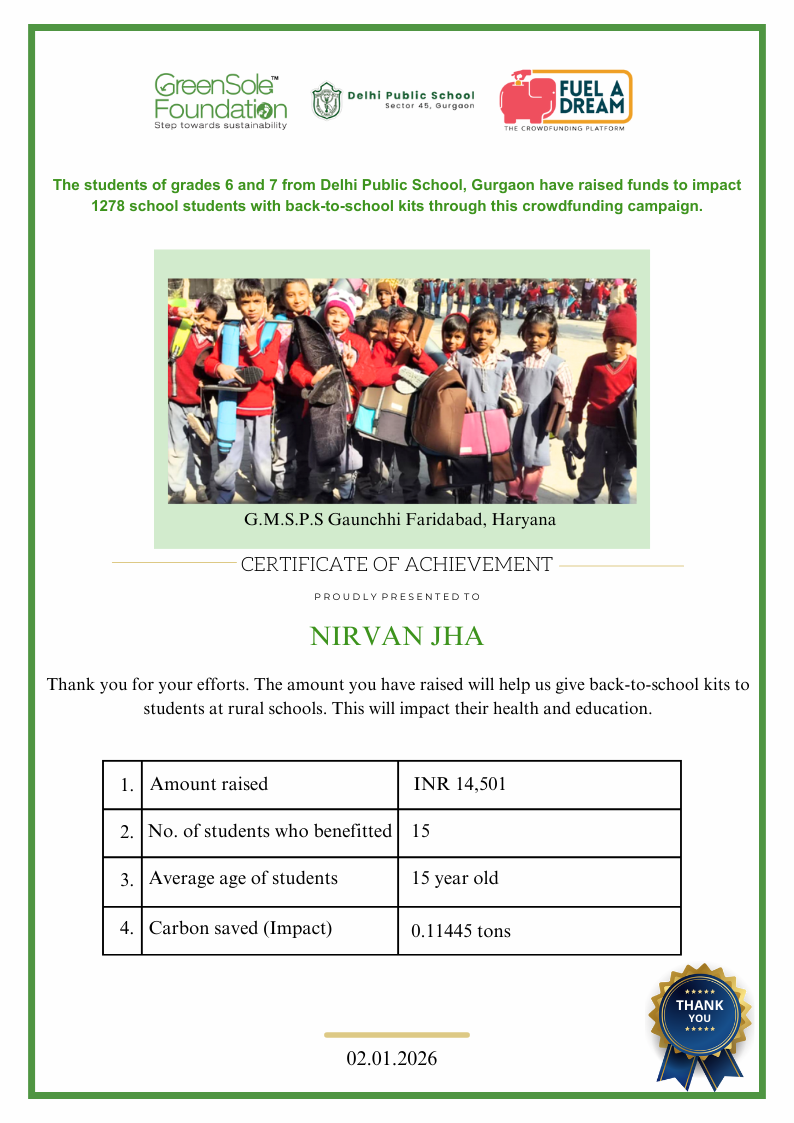 GreenSole™ Foundation
Step towards sustainability

Delhi Public School
Sector 45, Gurgaon

FUEL A DREAM
THE CROWDFUNDING PLATFORM

The students of grades 6 and 7 from Delhi Public School, Gurgaon have raised funds to impact 1278 school students with back-to-school kits through this crowdfunding campaign.

G.M.S.P.S Gaunchhi Faridabad, Haryana

CERTIFICATE OF ACHIEVEMENT

PROUDLY PRESENTED TO

NIRVAN JHA

Thank you for your efforts. The amount you have raised will help us give back-to-school kits to students at rural schools. This will impact their health and education.

| 1. | Amount raised | INR 14,501 |
|---|---|---|
| 2. | No. of students who benefitted | 15 |
| 3. | Average age of students | 15 year old |
| 4. | Carbon saved (Impact) | 0.11445 tons |

THANK YOU

02.01.2026